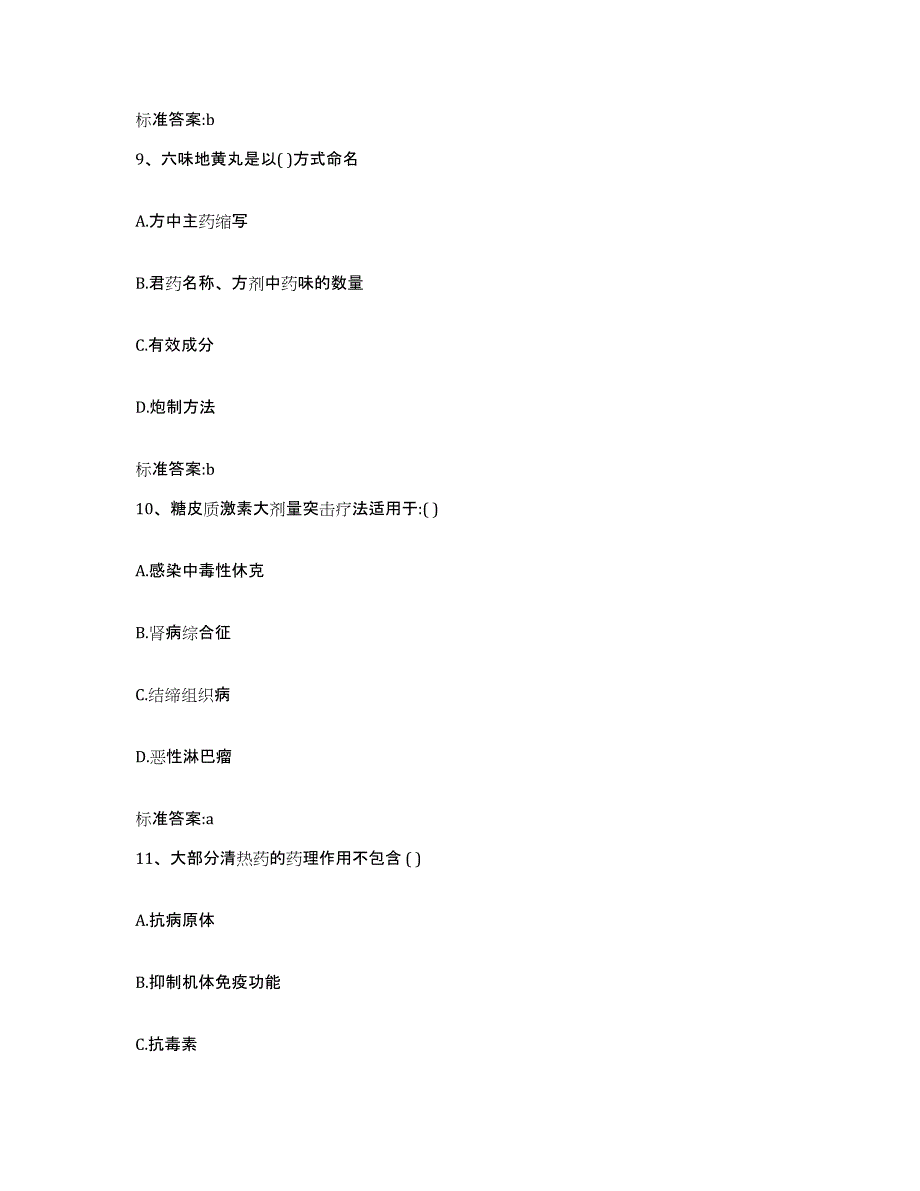 标准答案:b

9、六味地黄丸是以( )方式命名

A.方中主药缩写

B.君药名称、方剂中药味的数量

C.有效成分

D.炮制方法

标准答案:b

10、糖皮质激素大剂量突击疗法适用于:( )

A.感染中毒性休克

B.肾病综合征

C.结缔组织病

D.恶性淋巴瘤

标准答案:a

11、大部分清热药的药理作用不包含 ( )

A.抗病原体

B.抑制机体免疫功能

C.抗毒素